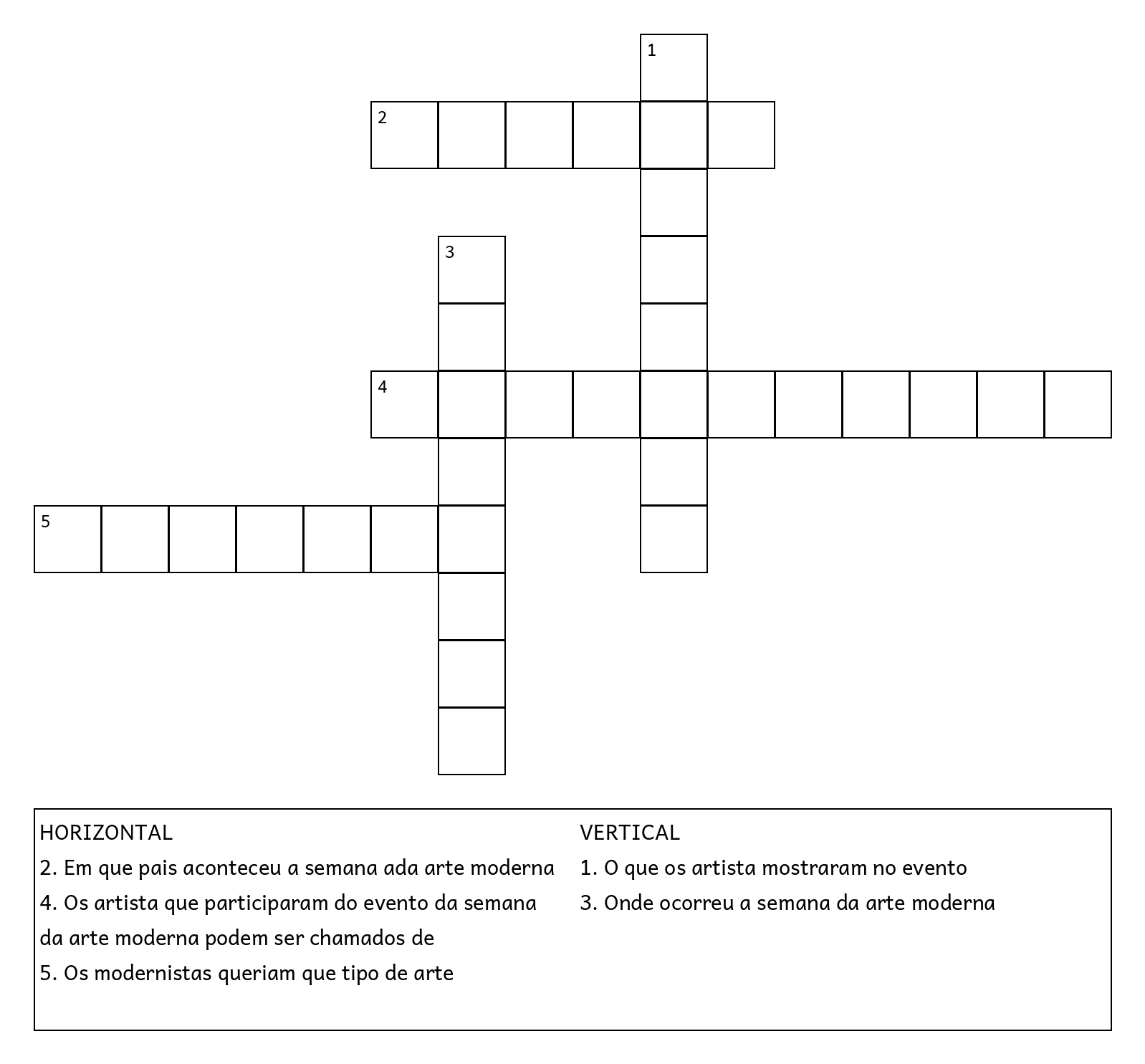 1
2
3
4
5

HORIZONTAL
2. Em que pais aconteceu a semana ada arte moderna
4. Os artista que participaram do evento da semana da arte moderna podem ser chamados de
5. Os modernistas queriam que tipo de arte

VERTICAL
1. O que os artista mostraram no evento
3. Onde ocorreu a semana da arte moderna